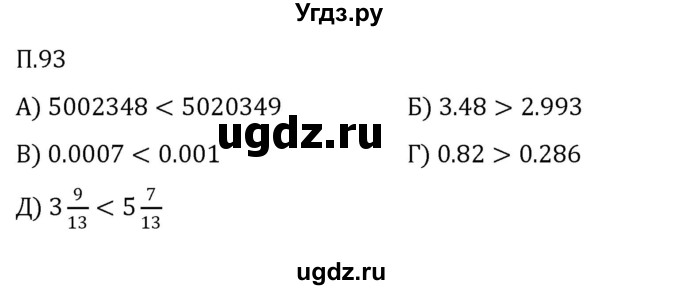 Угдз.ру

П.93

А) $5002348 < 5020349$

Б) $3.48 > 2.993$

ugdz.ru

В) $0.0007 < 0.001$

Г) $0.82 > 0.286$

Д) $3\frac{9}{13} < 5\frac{7}{13}$

ugdz.ru